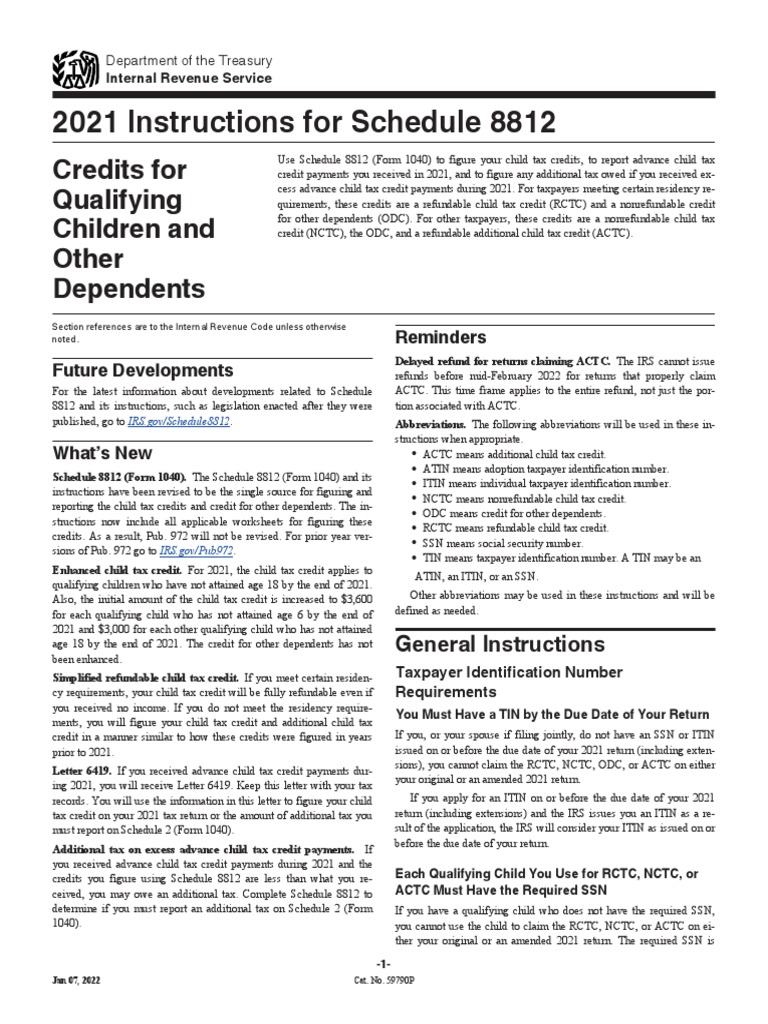 Department of the Treasury
Internal Revenue Service

2021 Instructions for Schedule 8812

Credits for Qualifying Children and Other Dependents

Use Schedule 8812 (Form 1040) to figure your child tax credits, to report advance child tax credit payments you received in 2021, and to figure any additional tax owed if you received excess advance child tax credit payments during 2021. For taxpayers meeting certain residency requirements, these credits are a refundable child tax credit (RCTC) and a nonrefundable credit for other dependents (ODC). For other taxpayers, these credits are a nonrefundable child tax credit (NCTC), the ODC, and a refundable additional child tax credit (ACTC).

Section references are to the Internal Revenue Code unless otherwise noted.

Future Developments

For the latest information about developments related to Schedule 8812 and its instructions, such as legislation enacted after they were published, go to IRS.gov/Schedule8812.

What's New

Schedule 8812 (Form 1040). The Schedule 8812 (Form 1040) and its instructions have been revised to be the single source for figuring and reporting the child tax credits and credit for other dependents. The instructions now include all applicable worksheets for figuring these credits. As a result, Pub. 972 will not be revised. For prior year versions of Pub. 972 go to IRS.gov/Pub972.

Enhanced child tax credit. For 2021, the child tax credit applies to qualifying children who have not attained age 18 by the end of 2021. Also, the initial amount of the child tax credit is increased to $3,600 for each qualifying child who has not attained age 6 by the end of 2021 and $3,000 for each other qualifying child who has not attained age 18 by the end of 2021. The credit for other dependents has not been enhanced.

Simplified refundable child tax credit. If you meet certain residency requirements, your child tax credit will be fully refundable even if you received no income. If you do not meet the residency requirements, you will figure your child tax credit and additional child tax credit in a manner similar to how these credits were figured in years prior to 2021.

Letter 6419. If you received advance child tax credit payments during 2021, you will receive Letter 6419. Keep this letter with your tax records. You will use the information in this letter to figure your child tax credit on your 2021 tax return or the amount of additional tax you must report on Schedule 2 (Form 1040).

Additional tax on excess advance child tax credit payments. If you received advance child tax credit payments during 2021 and the credits you figure using Schedule 8812 are less than what you received, you may owe an additional tax. Complete Schedule 8812 to determine if you must report an additional tax on Schedule 2 (Form 1040).

Reminders

Delayed refund for returns claiming ACTC. The IRS cannot issue refunds before mid-February 2022 for returns that properly claim ACTC. This time frame applies to the entire refund, not just the portion associated with ACTC.

Abbreviations. The following abbreviations will be used in these instructions when appropriate.
• ACTC means additional child tax credit.
• ATIN means adoption taxpayer identification number.
• ITIN means individual taxpayer identification number.
• NCTC means nonrefundable child tax credit.
• ODC means credit for other dependents.
• RCTC means refundable child tax credit.
• SSN means social security number.
• TIN means taxpayer identification number. A TIN may be an ATIN, an ITIN, or an SSN.

Other abbreviations may be used in these instructions and will be defined as needed.

General Instructions

Taxpayer Identification Number Requirements

You Must Have a TIN by the Due Date of Your Return

If you, or your spouse if filing jointly, do not have an SSN or ITIN issued on or before the due date of your 2021 return (including extensions), you cannot claim the RCTC, NCTC, ODC, or ACTC on either your original or an amended 2021 return.

If you apply for an ITIN on or before the due date of your 2021 return (including extensions) and the IRS issues you an ITIN as a result of the application, the IRS will consider your ITIN as issued on or before the due date of your return.

Each Qualifying Child You Use for RCTC, NCTC, or ACTC Must Have the Required SSN

If you have a qualifying child who does not have the required SSN, you cannot use the child to claim the RCTC, NCTC, or ACTC on either your original or an amended 2021 return. The required SSN is

-1-

Jun 07, 2022

Cat. No. 59790P